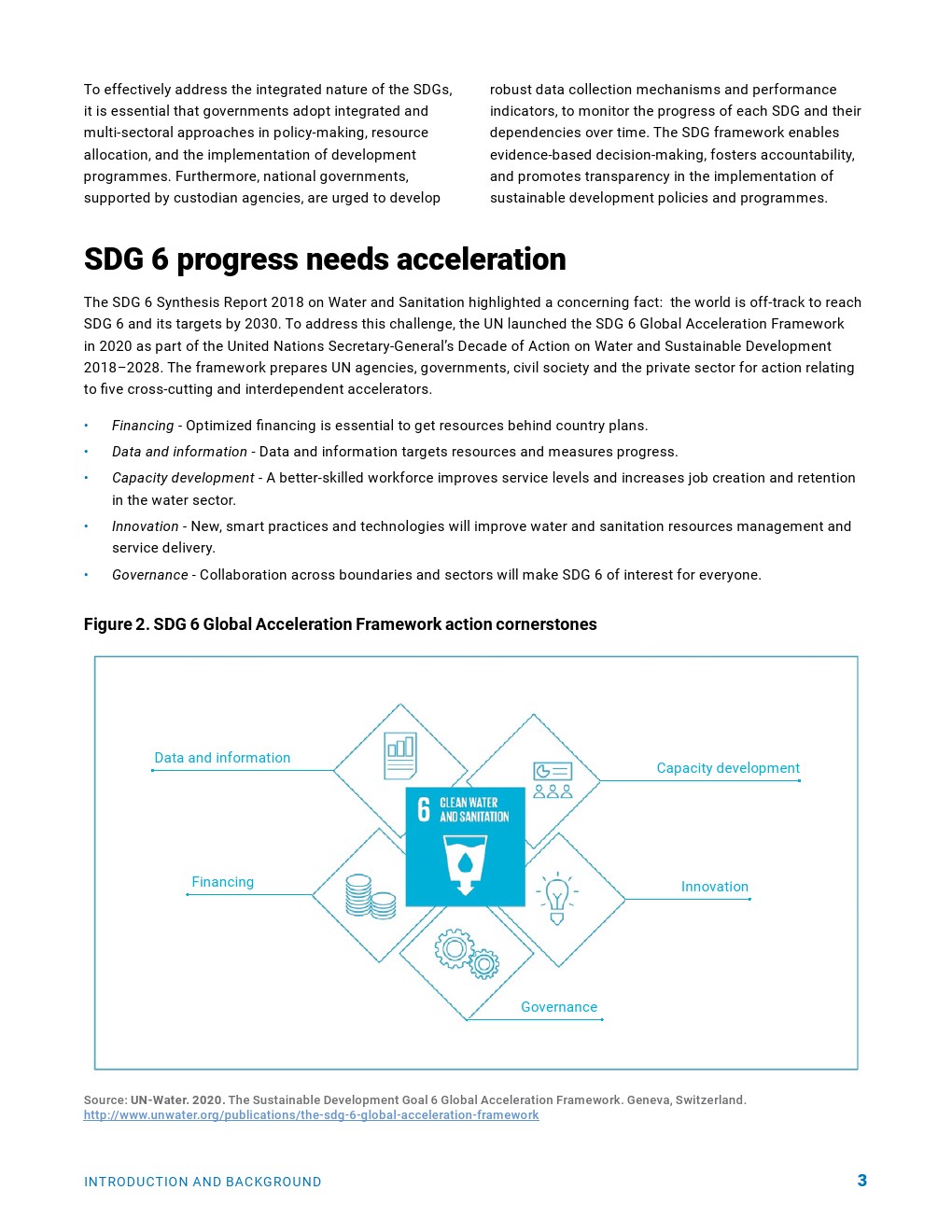 To effectively address the integrated nature of the SDGs, it is essential that governments adopt integrated and multi-sectoral approaches in policy-making, resource allocation, and the implementation of development programmes. Furthermore, national governments, supported by custodian agencies, are urged to develop robust data collection mechanisms and performance indicators, to monitor the progress of each SDG and their dependencies over time. The SDG framework enables evidence-based decision-making, fosters accountability, and promotes transparency in the implementation of sustainable development policies and programmes.

SDG 6 progress needs acceleration

The SDG 6 Synthesis Report 2018 on Water and Sanitation highlighted a concerning fact: the world is off-track to reach SDG 6 and its targets by 2030. To address this challenge, the UN launched the SDG 6 Global Acceleration Framework in 2020 as part of the United Nations Secretary-General's Decade of Action on Water and Sustainable Development 2018–2028. The framework prepares UN agencies, governments, civil society and the private sector for action relating to five cross-cutting and interdependent accelerators.

• Financing - Optimized financing is essential to get resources behind country plans.
• Data and information - Data and information targets resources and measures progress.
• Capacity development - A better-skilled workforce improves service levels and increases job creation and retention in the water sector.
• Innovation - New, smart practices and technologies will improve water and sanitation resources management and service delivery.
• Governance - Collaboration across boundaries and sectors will make SDG 6 of interest for everyone.

Figure 2. SDG 6 Global Acceleration Framework action cornerstones

Data and information
Capacity development
6 CLEAN WATER AND SANITATION
Financing
Innovation
Governance

Source: UN-Water. 2020. The Sustainable Development Goal 6 Global Acceleration Framework. Geneva, Switzerland. http://www.unwater.org/publications/the-sdg-6-global-acceleration-framework

INTRODUCTION AND BACKGROUND 3